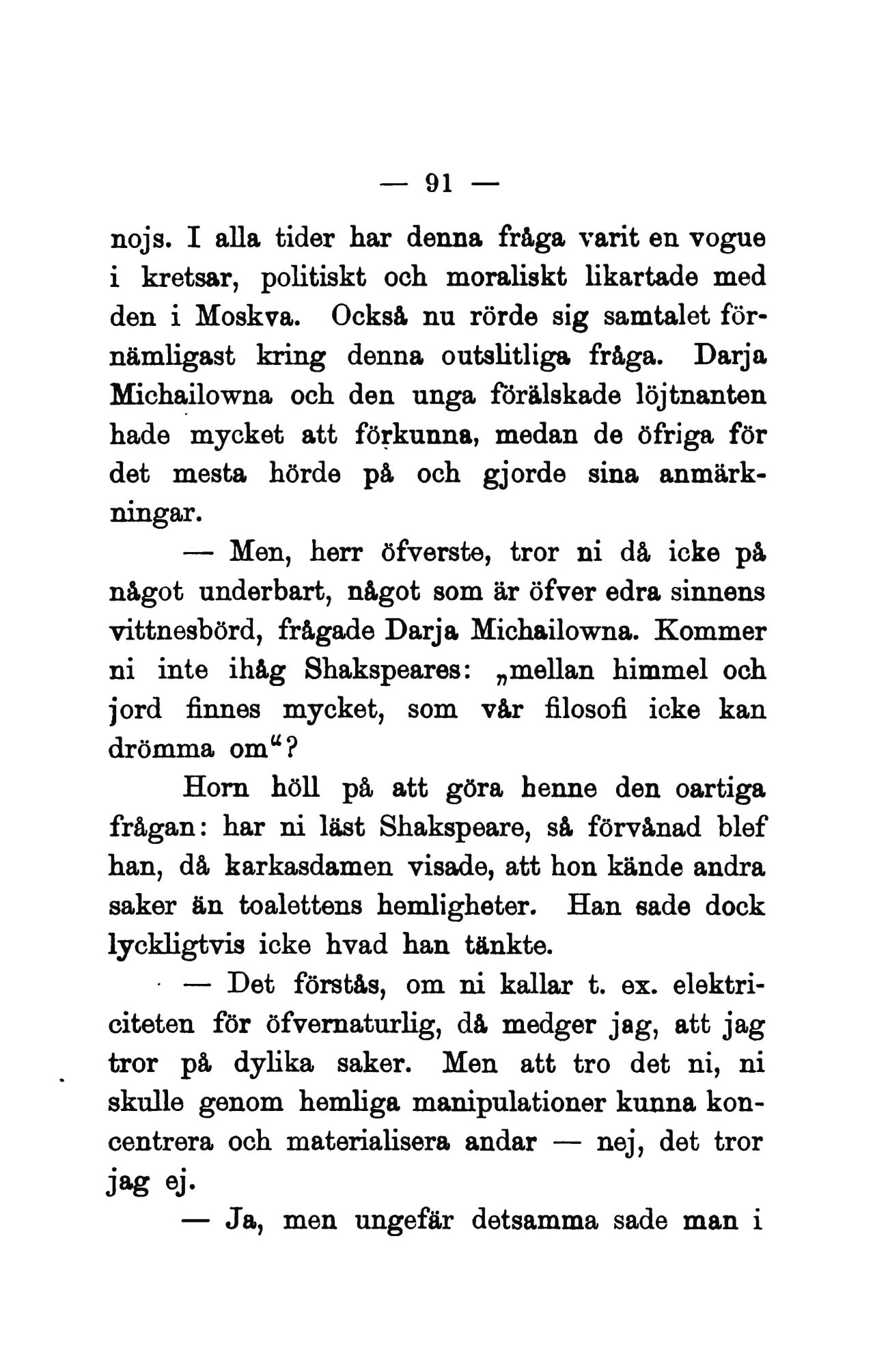 — 91 —

nojs. I alla tider har denna fråga varit en vogue i kretsar, politiskt och moraliskt likartade med den i Moskva. Också nu rörde sig samtalet förnämligast kring denna outslitliga fråga. Darja Michailowna och den unga förälskade löjtnanten hade mycket att förkunna, medan de öfriga för det mesta hörde på och gjorde sina anmärkningar.

— Men, herr öfverste, tror ni då icke på något underbart, något som är öfver edra sinnens vittnesbörd, frågade Darja Michailowna. Kommer ni inte ihåg Shakspeares: „mellan himmel och jord finnes mycket, som vår filosofi icke kan drömma om“?

Horn höll på att göra henne den oartiga frågan: har ni läst Shakspeare, så förvånad blef han, då karkasdamen visade, att hon kände andra saker än toalettens hemligheter. Han sade dock lyckligtvis icke hvad han tänkte.

— Det förstås, om ni kallar t. ex. elektriciteten för öfvernaturlig, då medger jag, att jag tror på dylika saker. Men att tro det ni, ni skulle genom hemliga manipulationer kunna koncentrera och materialisera andar — nej, det tror jag ej.

— Ja, men ungefär detsamma sade man i